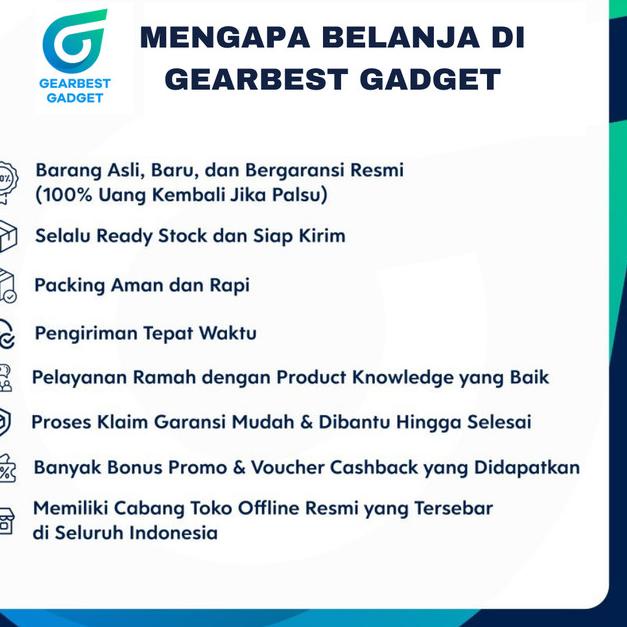 GEARBEST
GADGET

MENGAPA BELANJA DI
GEARBEST GADGET

Barang Asli, Baru, dan Bergaransi Resmi (100% Uang Kembali Jika Palsu)

Selalu Ready Stock dan Siap Kirim

Packing Aman dan Rapi

Pengiriman Tepat Waktu

Pelayanan Ramah dengan Product Knowledge yang Baik

Proses Klaim Garansi Mudah & Dibantu Hingga Selesai

Banyak Bonus Promo & Voucher Cashback yang Didapatkan

Memiliki Cabang Toko Offline Resmi yang Tersebar di Seluruh Indonesia